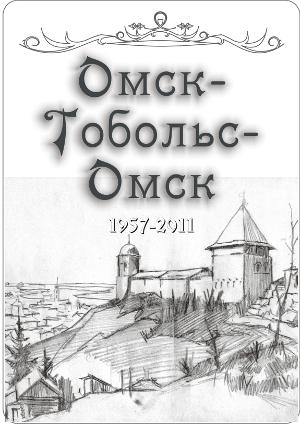 Омск-
Тобольс-
Омск

1957-2011